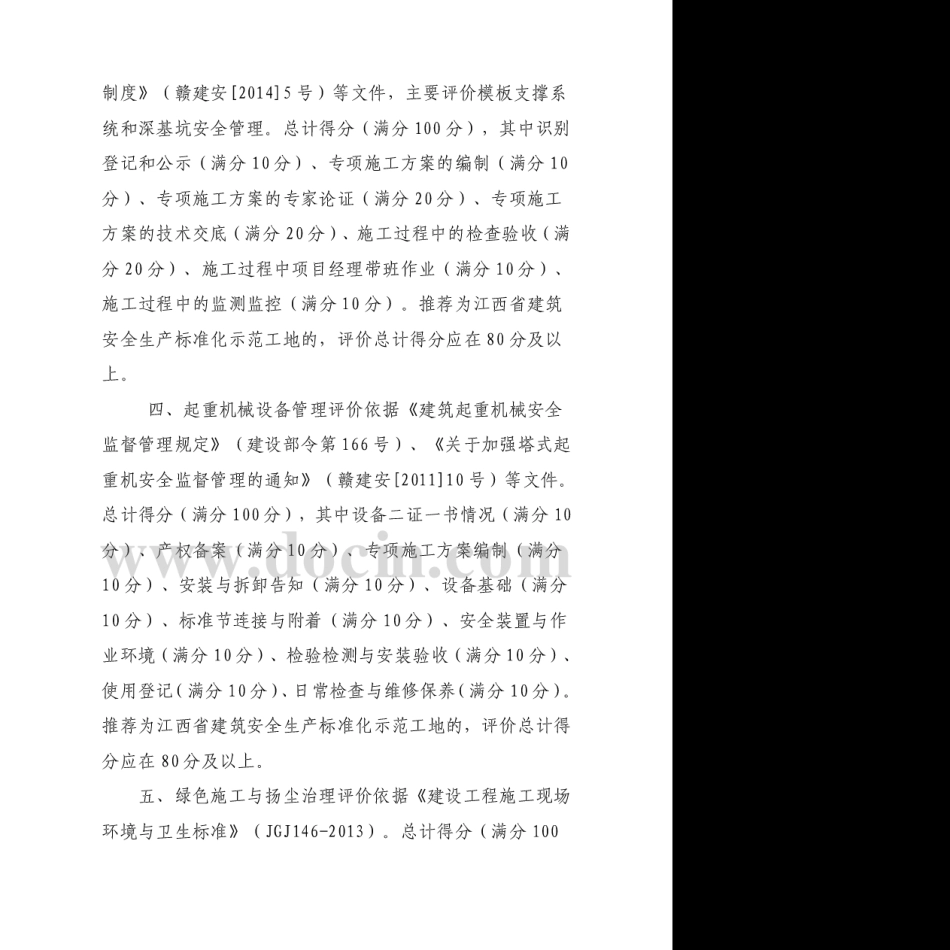 制度》（赣建安[2014]5号）等文件，主要评价模板支撑系统和深基坑安全管理。总计得分（满分100分），其中识别登记和公示（满分10分）、专项施工方案的编制（满分10分）、专项施工方案的专家论证（满分20分）、专项施工方案的技术交底（满分20分）、施工过程中的检查验收（满分20分）、施工过程中项目经理带班作业（满分10分）、施工过程中的监测监控（满分10分）。推荐为江西省建筑安全生产标准化示范工地的，评价总计得分应在80分及以上。

四、起重机械设备管理评价依据《建筑起重机械安全监督管理规定》（建设部令第166号）、《关于加强塔式起重机安全监督管理的通知》（赣建安[2011]10号）等文件。总计得分（满分100分），其中设备二证一书情况（满分10分）、产权备案（满分10分）、专项施工方案编制（满分10分）、安装与拆卸告知（满分10分）、设备基础（满分10分）、标准节连接与附着（满分10分）、安全装置与作业环境（满分10分）、检验检测与安装验收（满分10分）、使用登记（满分10分）、日常检查与维修保养（满分10分）。推荐为江西省建筑安全生产标准化示范工地的，评价总计得分应在80分及以上。

五、绿色施工与扬尘治理评价依据《建设工程施工现场环境与卫生标准》（JGJ146-2013）。总计得分（满分100

www.docin.com